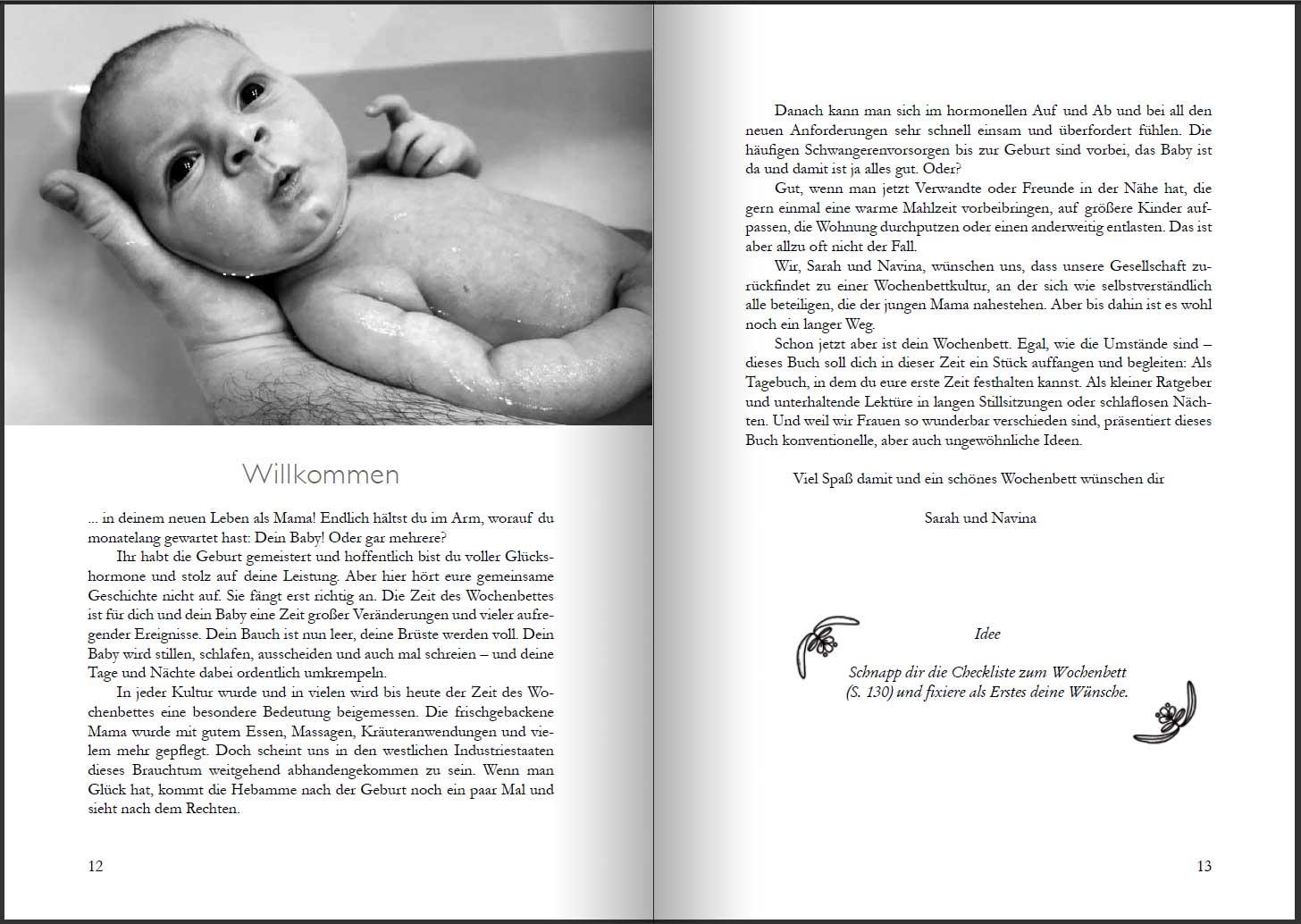 Willkommen

... in deinem neuen Leben als Mama! Endlich hältst du im Arm, worauf du monatelang gewartet hast: Dein Baby! Oder gar mehrere?

Ihr habt die Geburt gemeistert und hoffentlich bist du voller Glückshormone und stolz auf deine Leistung. Aber hier hört eure gemeinsame Geschichte nicht auf. Sie fängt erst richtig an. Die Zeit des Wochenbettes ist für dich und dein Baby eine Zeit großer Veränderungen und vieler aufregender Ereignisse. Dein Bauch ist nun leer, deine Brüste werden voll. Dein Baby wird stillen, schlafen, ausscheiden und auch mal schreien – und deine Tage und Nächte dabei ordentlich umkrempeln.

In jeder Kultur wurde und in vielen wird bis heute der Zeit des Wochenbettes eine besondere Bedeutung beigemessen. Die frischgebackene Mama wurde mit gutem Essen, Massagen, Kräuteranwendungen und vielem mehr gepflegt. Doch scheint uns in den westlichen Industriestaaten dieses Brauchtum weitgehend abhandengekommen zu sein. Wenn man Glück hat, kommt die Hebamme nach der Geburt noch ein paar Mal und sieht nach dem Rechten.

12

Danach kann man sich im hormonellen Auf und Ab und bei all den neuen Anforderungen sehr schnell einsam und überfordert fühlen. Die häufigen Schwangerenvorsorgen bis zur Geburt sind vorbei, das Baby ist da und damit ist ja alles gut. Oder?

Gut, wenn man jetzt Verwandte oder Freunde in der Nähe hat, die gern einmal eine warme Mahlzeit vorbeibringen, auf größere Kinder aufpassen, die Wohnung durchputzen oder einen anderweitig entlasten. Das ist aber allzu oft nicht der Fall.

Wir, Sarah und Navina, wünschen uns, dass unsere Gesellschaft zurückfindet zu einer Wochenbettkultur, an der sich wie selbstverständlich alle beteiligen, die der jungen Mama nahestehen. Aber bis dahin ist es wohl noch ein langer Weg.

Schon jetzt aber ist dein Wochenbett. Egal, wie die Umstände sind – dieses Buch soll dich in dieser Zeit ein Stück auffangen und begleiten: Als Tagebuch, in dem du eure erste Zeit festhalten kannst. Als kleiner Ratgeber und unterhaltende Lektüre in langen Stillsitzungen oder schlaflosen Nächten. Und weil wir Frauen so wunderbar verschieden sind, präsentiert dieses Buch konventionelle, aber auch ungewöhnliche Ideen.

Viel Spaß damit und ein schönes Wochenbett wünschen dir

Sarah und Navina

Idee

Schnapp dir die Checkliste zum Wochenbett (S. 130) und fixiere als Erstes deine Wünsche.

13